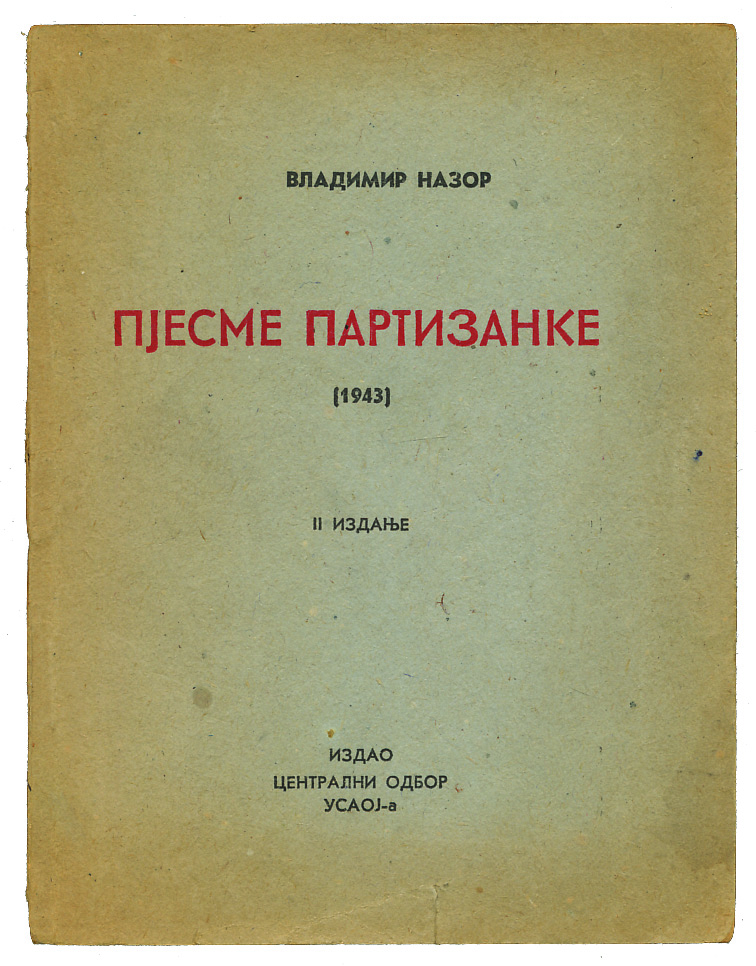 ВЛАДИМИР НАЗОР

ПЈЕСМЕ ПАРТИЗАНКЕ

(1943)

II ИЗДАЊЕ

ИЗДАО
ЦЕНТРАЛНИ ОДБОР
УСАОЈ-а